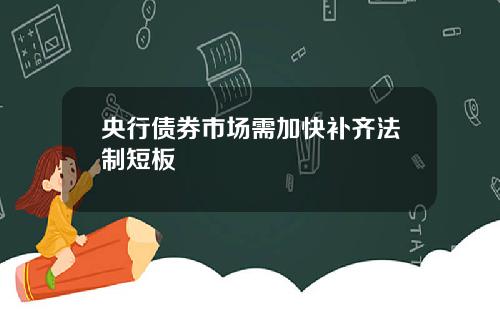 央行债券市场需加快补齐法制短板

STAT